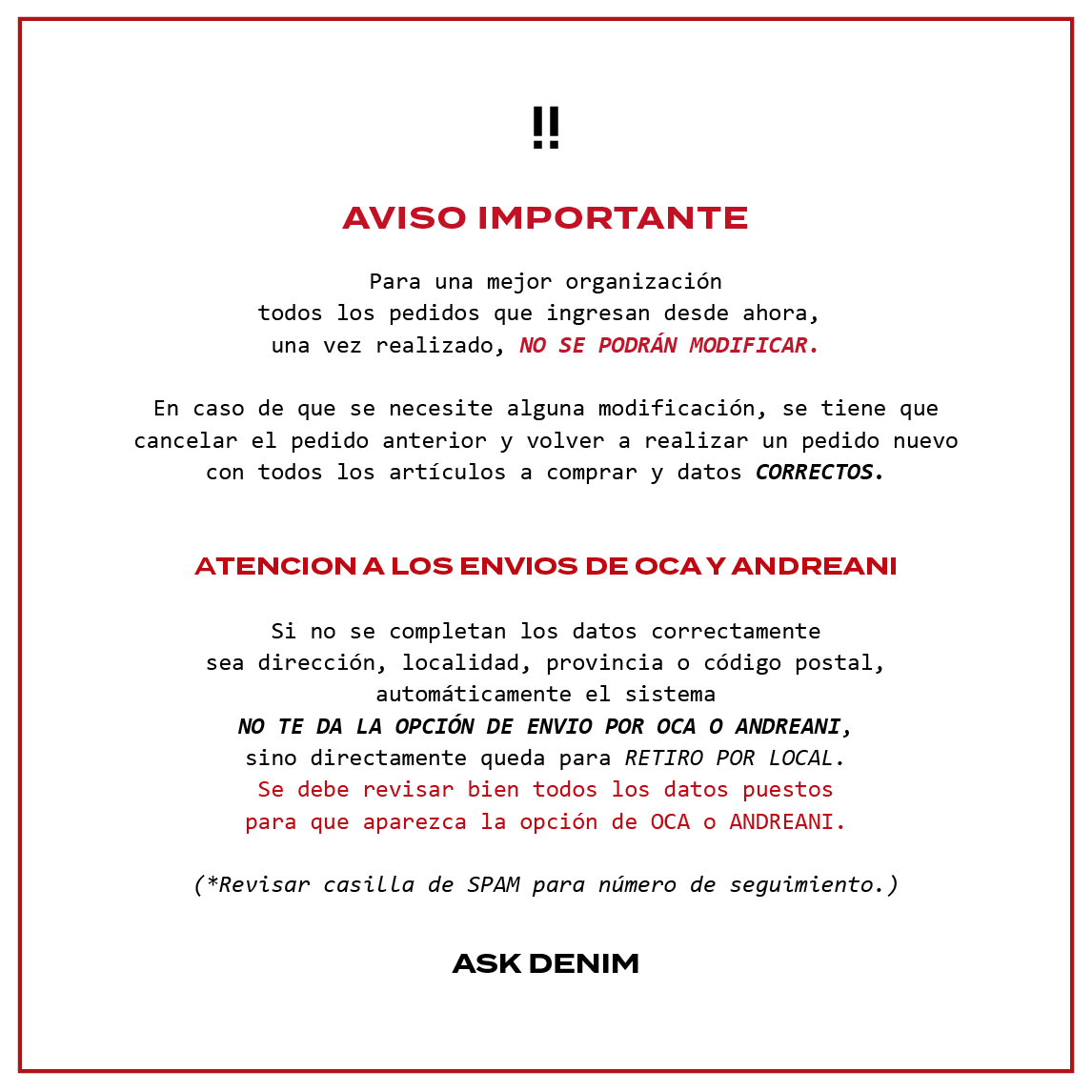 !!

AVISO IMPORTANTE

Para una mejor organización
todos los pedidos que ingresan desde ahora,
una vez realizado, NO SE PODRÁN MODIFICAR.

En caso de que se necesite alguna modificación, se tiene que cancelar el pedido anterior y volver a realizar un pedido nuevo con todos los artículos a comprar y datos CORRECTOS.

ATENCION A LOS ENVIOS DE OCA Y ANDREANI

Si no se completan los datos correctamente
sea dirección, localidad, provincia o código postal,
automáticamente el sistema
NO TE DA LA OPCIÓN DE ENVIO POR OCA O ANDREANI,
sino directamente queda para RETIRO POR LOCAL.
Se debe revisar bien todos los datos puestos
para que aparezca la opción de OCA o ANDREANI.

(*Revisar casilla de SPAM para número de seguimiento.)

ASK DENIM